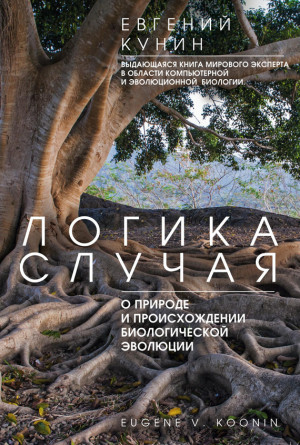 ЕВГЕНИЙ
КУНИН

ВЫДАЮЩАЯСЯ КНИГА МИРОВОГО ЭКСПЕРТА В ОБЛАСТИ КОМПЬЮТЕРНОЙ И ЭВОЛЮЦИОННОЙ БИОЛОГИИ

ЛОГИКА
СЛУЧАЯ

О ПРИРОДЕ И ПРОИСХОЖДЕНИИ БИОЛОГИЧЕСКОЙ ЭВОЛЮЦИИ

EUGENE V. KOONIN